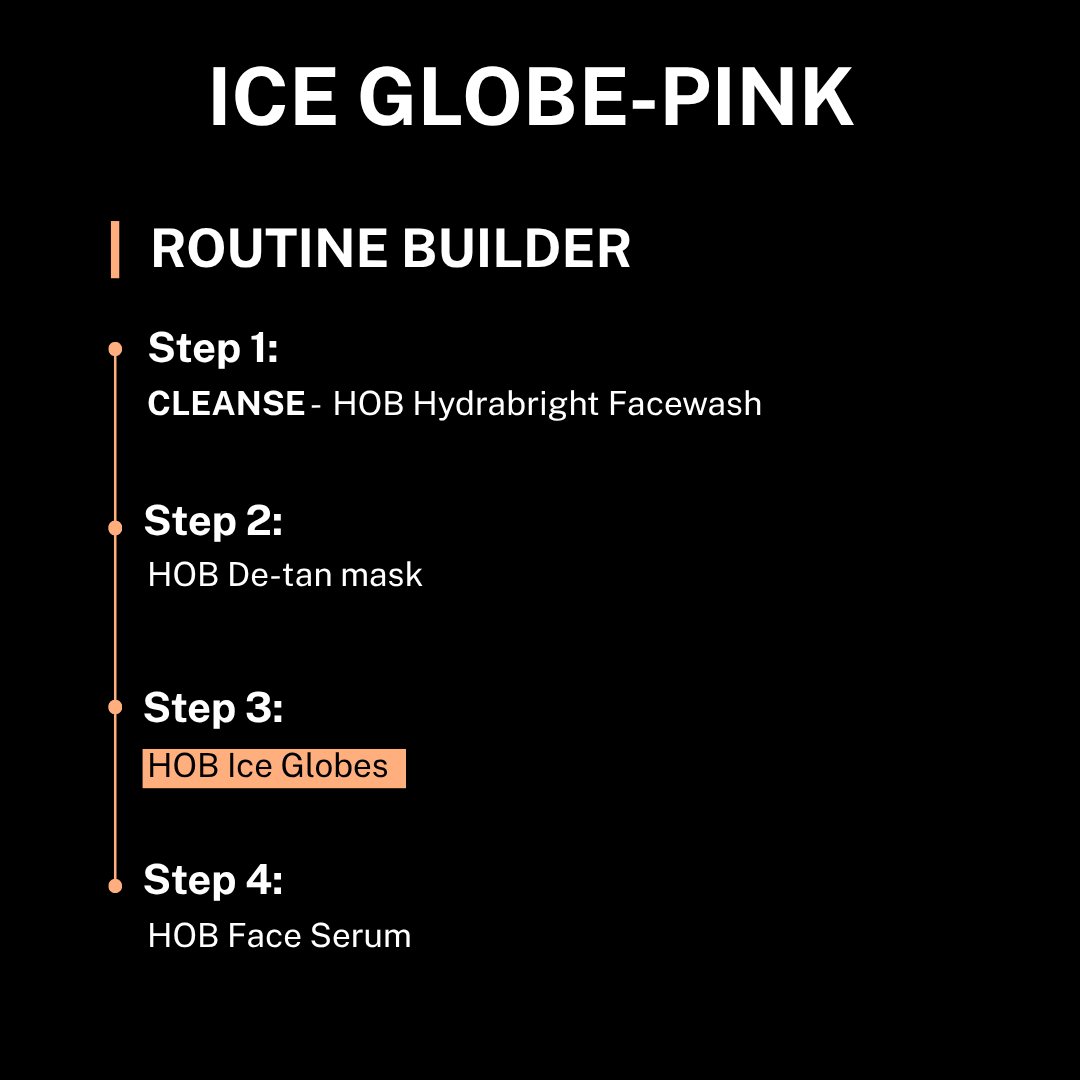 ICE GLOBE-PINK

ROUTINE BUILDER

Step 1:
CLEANSE - HOB Hydrabright Facewash

Step 2:
HOB De-tan mask

Step 3:
HOB Ice Globes

Step 4:
HOB Face Serum